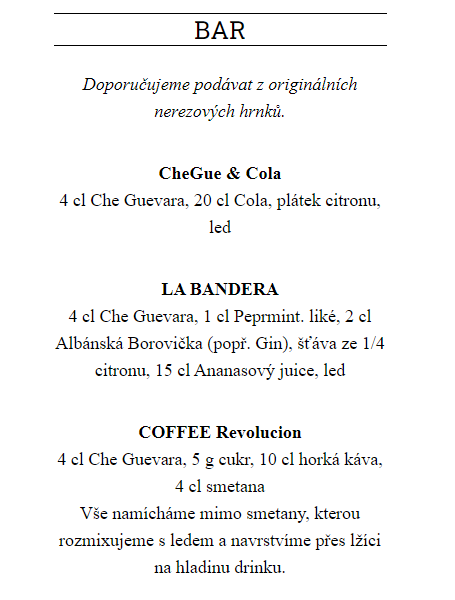 BAR

Doporučujeme podávat z originálních nerezových hrnků.

CheGue & Cola
4 cl Che Guevara, 20 cl Cola, plátek citronu, led

LA BANDERA
4 cl Che Guevara, 1 cl Peprmint. liké, 2 cl Albánská Borovička (popř. Gin), šťáva ze 1/4 citronu, 15 cl Ananasový juice, led

COFFEE Revolucion
4 cl Che Guevara, 5 g cukr, 10 cl horká káva, 4 cl smetana
Vše namícháme mimo smetany, kterou rozmixujeme s ledem a navrstvíme přes lžíci na hladinu drinku.